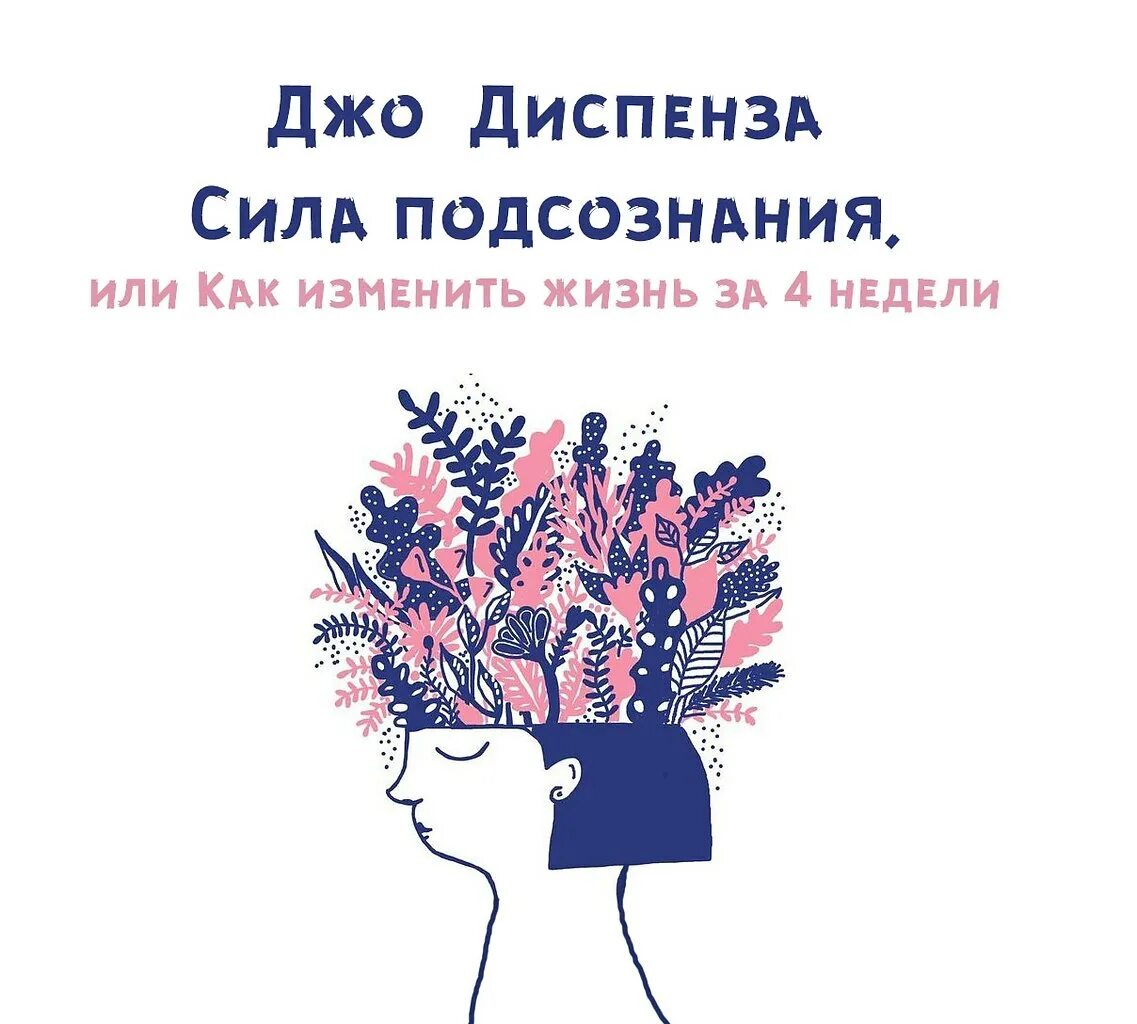 Джо Диспенза
Сила подсознания,
или Как изменить жизнь за 4 недели